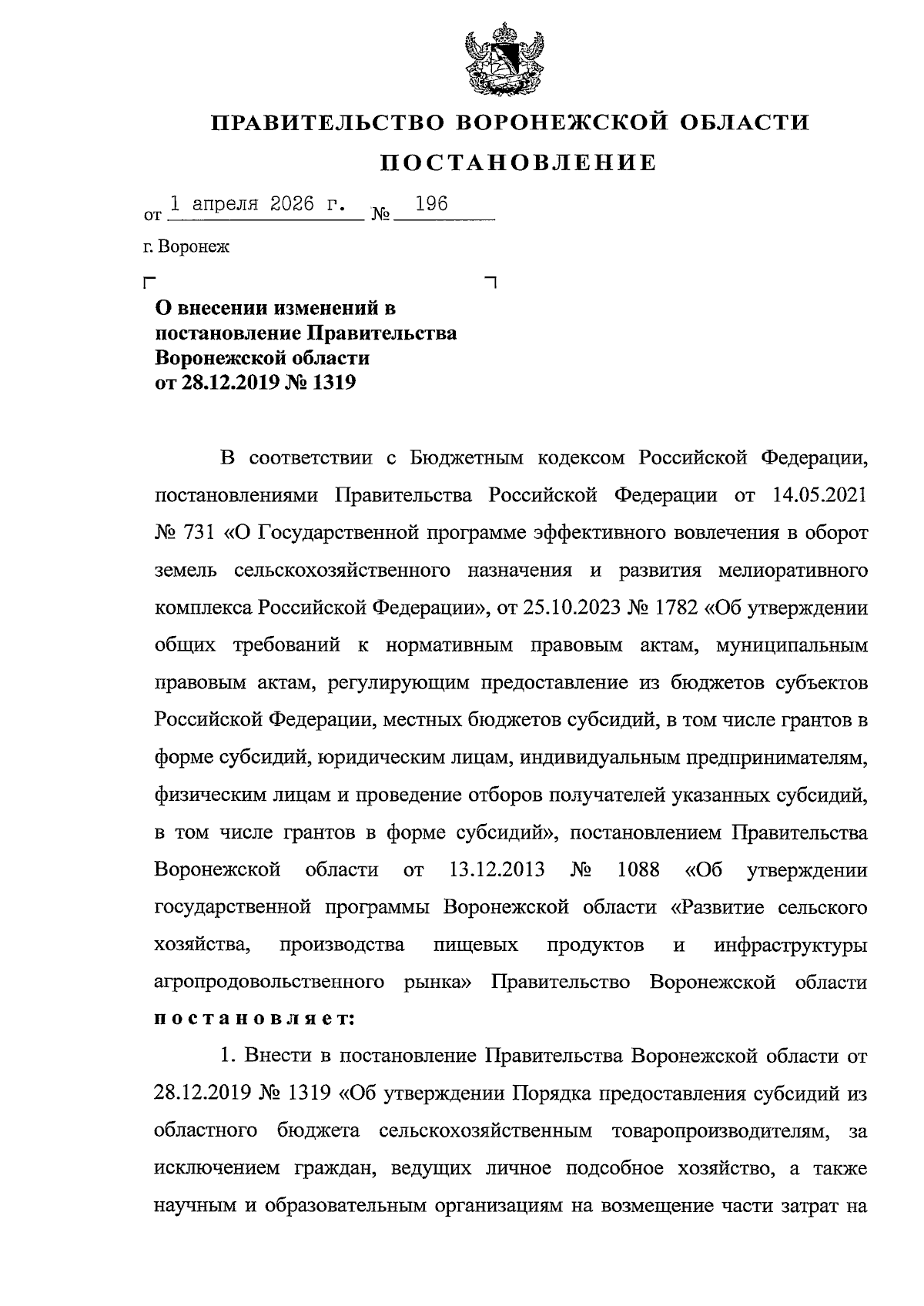 ПРАВИТЕЛЬСТВО ВОРОНЕЖСКОЙ ОБЛАСТИ

ПОСТАНОВЛЕНИЕ

от 1 апреля 2026 г. № 196

г. Воронеж

О внесении изменений в постановление Правительства Воронежской области от 28.12.2019 № 1319

В соответствии с Бюджетным кодексом Российской Федерации, постановлениями Правительства Российской Федерации от 14.05.2021 № 731 «О Государственной программе эффективного вовлечения в оборот земель сельскохозяйственного назначения и развития мелиоративного комплекса Российской Федерации», от 25.10.2023 № 1782 «Об утверждении общих требований к нормативным правовым актам, муниципальным правовым актам, регулирующим предоставление из бюджетов субъектов Российской Федерации, местных бюджетов субсидий, в том числе грантов в форме субсидий, юридическим лицам, индивидуальным предпринимателям, физическим лицам и проведение отборов получателей указанных субсидий, в том числе грантов в форме субсидий», постановлением Правительства Воронежской области от 13.12.2013 № 1088 «Об утверждении государственной программы Воронежской области «Развитие сельского хозяйства, производства пищевых продуктов и инфраструктуры агропродовольственного рынка» Правительство Воронежской области постановляет:

1. Внести в постановление Правительства Воронежской области от 28.12.2019 № 1319 «Об утверждении Порядка предоставления субсидий из областного бюджета сельскохозяйственным товаропроизводителям, за исключением граждан, ведущих личное подсобное хозяйство, а также научным и образовательным организациям на возмещение части затрат на